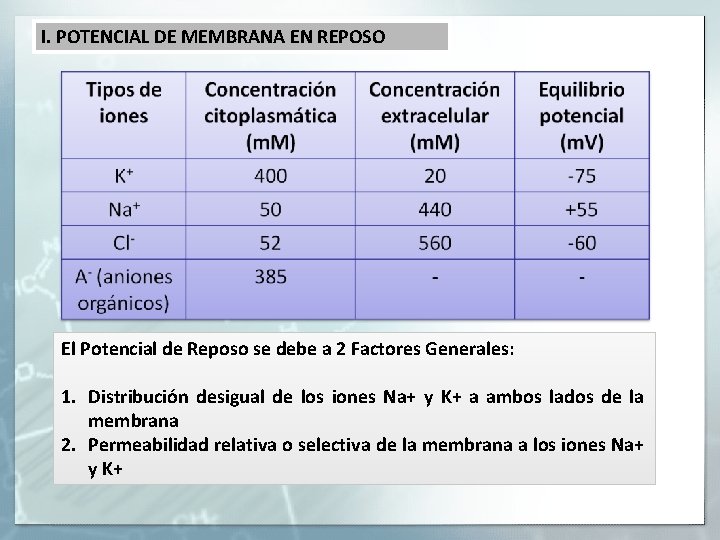 I. POTENCIAL DE MEMBRANA EN REPOSO

| Tipos de iones | Concentración citoplasmática (mM) | Concentración extracelular (mM) | Equilibrio potencial (mV) |
|---|---|---|---|
| $K^+$ | 400 | 20 | -75 |
| $Na^+$ | 50 | 440 | +55 |
| $Cl^-$ | 52 | 560 | -60 |
| $A^-$ (aniones orgánicos) | 385 | - | - |

El Potencial de Reposo se debe a 2 Factores Generales:

1. Distribución desigual de los iones Na+ y K+ a ambos lados de la membrana
2. Permeabilidad relativa o selectiva de la membrana a los iones Na+ y K+